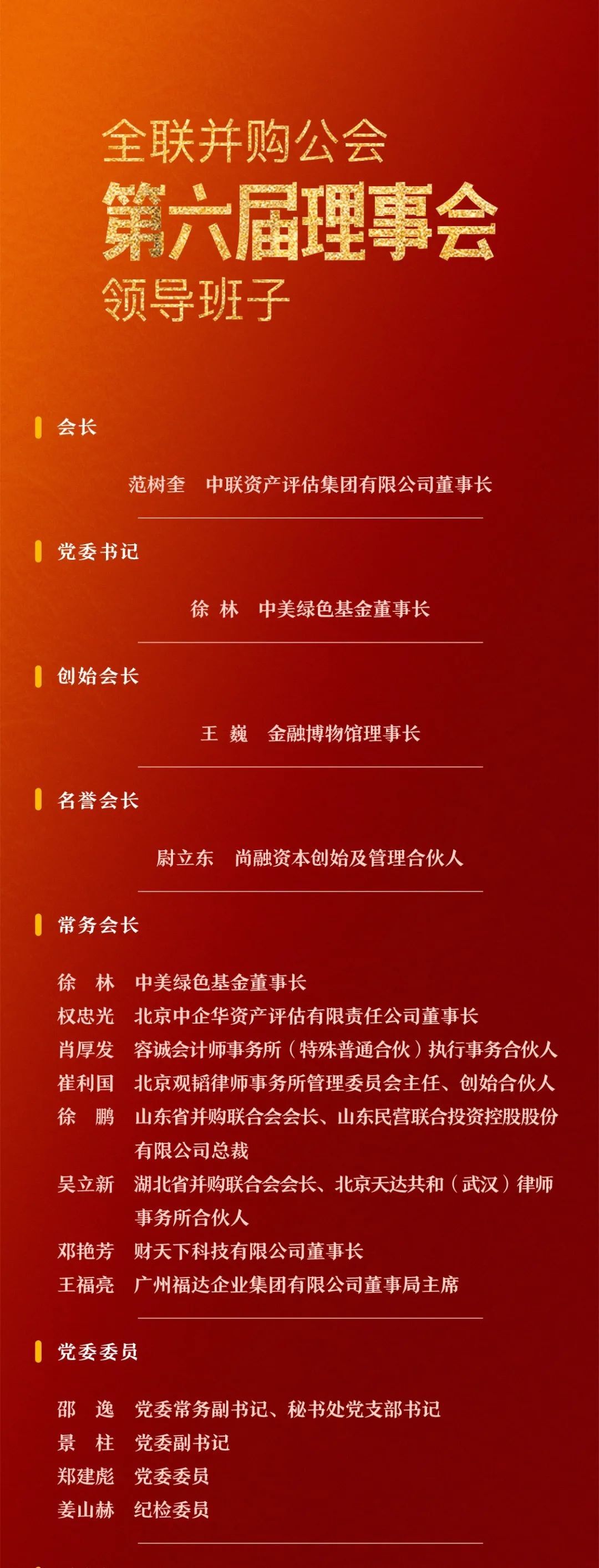 全联并购公会
第六届理事会
领导班子

会长

范树奎　中联资产评估集团有限公司董事长

党委书记

徐　林　中美绿色基金董事长

创始会长

王　巍　金融博物馆理事长

名誉会长

尉立东　尚融资本创始及管理合伙人

常务会长

徐　林　中美绿色基金董事长
权忠光　北京中企华资产评估有限责任公司董事长
肖厚发　容诚会计师事务所（特殊普通合伙）执行事务合伙人
崔利国　北京观韬律师事务所管理委员会主任、创始合伙人
徐　鹏　山东省并购联合会会长、山东民营联合投资控股股份有限公司总裁
吴立新　湖北省并购联合会会长、北京天达共和（武汉）律师事务所合伙人
邓艳芳　财天下科技有限公司董事长
王福亮　广州福达企业集团有限公司董事局主席

党委委员

邵　逸　党委常务副书记、秘书处党支部书记
景　柱　党委副书记
郑建彪　党委委员
姜山赫　纪检委员